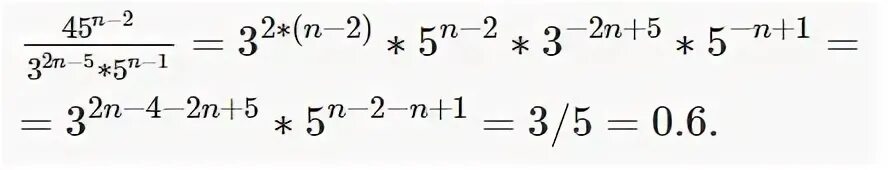 $\frac{45^{n-2}}{3^{2n-5}*5^{n-1}} = 3^{2*(n-2)} * 5^{n-2} * 3^{-2n+5} * 5^{-n+1} =$

$= 3^{2n-4-2n+5} * 5^{n-2-n+1} = 3/5 = 0.6.$